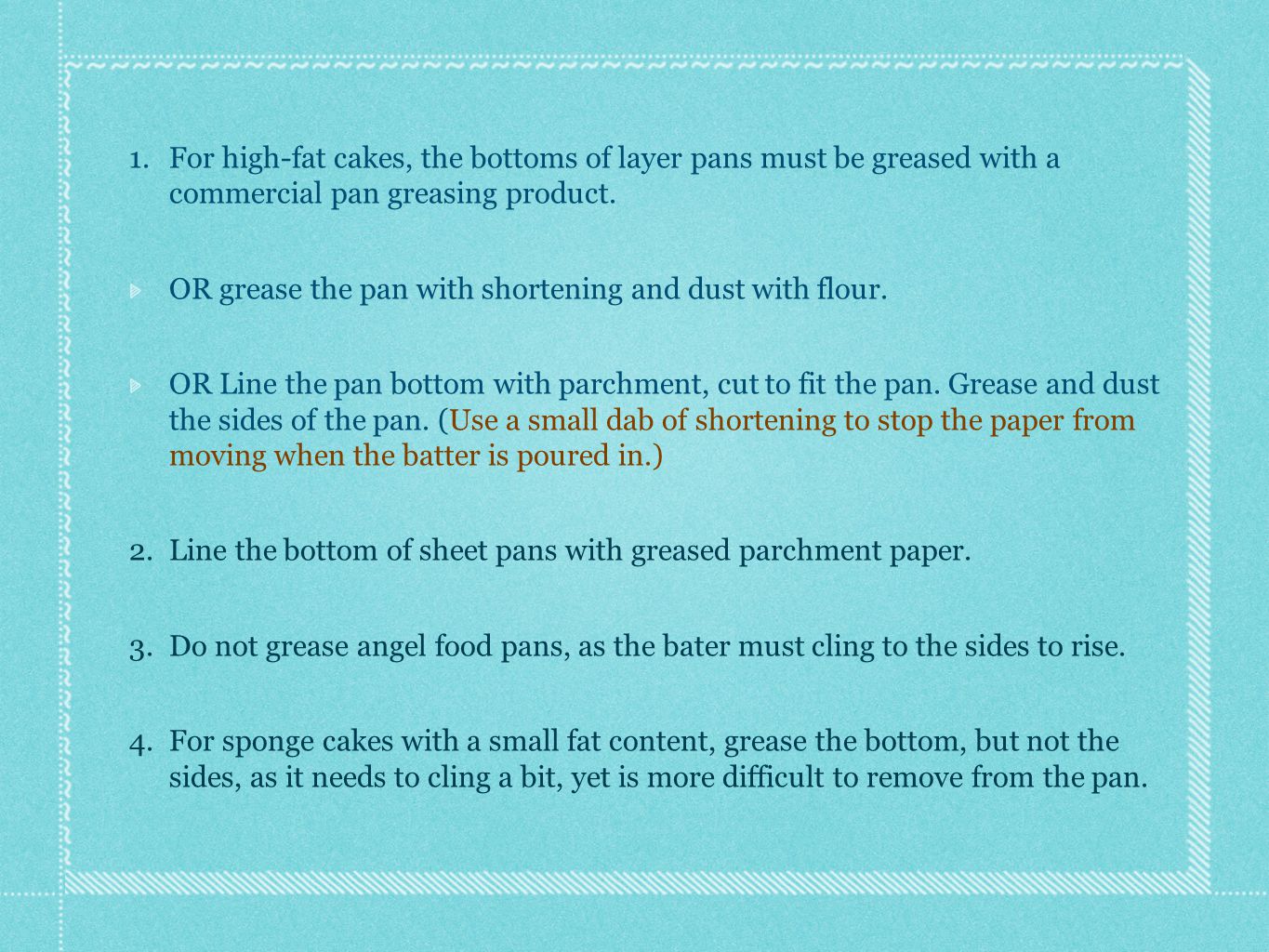 1. For high-fat cakes, the bottoms of layer pans must be greased with a commercial pan greasing product.

OR grease the pan with shortening and dust with flour.

OR Line the pan bottom with parchment, cut to fit the pan. Grease and dust the sides of the pan. (Use a small dab of shortening to stop the paper from moving when the batter is poured in.)

2. Line the bottom of sheet pans with greased parchment paper.

3. Do not grease angel food pans, as the bater must cling to the sides to rise.

4. For sponge cakes with a small fat content, grease the bottom, but not the sides, as it needs to cling a bit, yet is more difficult to remove from the pan.